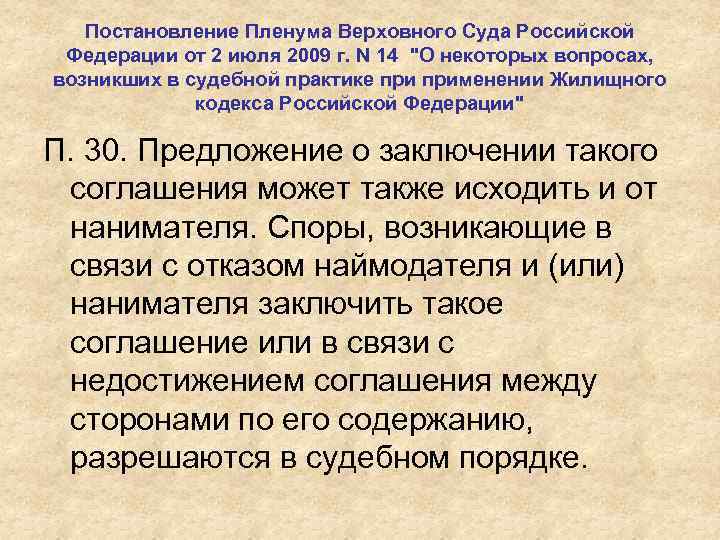 Постановление Пленума Верховного Суда Российской Федерации от 2 июля 2009 г. N 14 "О некоторых вопросах, возникших в судебной практике при применении Жилищного кодекса Российской Федерации"

П. 30. Предложение о заключении такого соглашения может также исходить и от нанимателя. Споры, возникающие в связи с отказом наймодателя и (или) нанимателя заключить такое соглашение или в связи с недостижением соглашения между сторонами по его содержанию, разрешаются в судебном порядке.